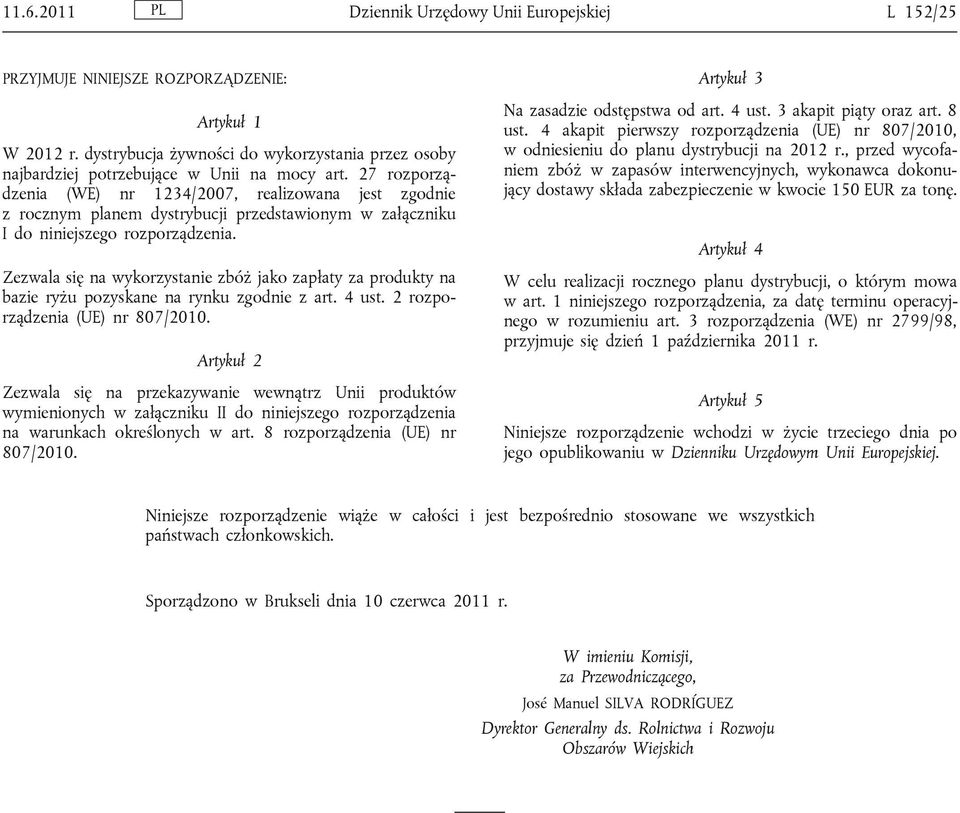 11.6.2011 PL Dziennik Urzędowy Unii Europejskiej L 152/25

PRZYJMUJE NINIEJSZE ROZPORZĄDZENIE:

Artykuł 1

W 2012 r. dystrybucja żywności do wykorzystania przez osoby najbardziej potrzebujące w Unii na mocy art. 27 rozporządzenia (WE) nr 1234/2007, realizowana jest zgodnie z rocznym planem dystrybucji przedstawionym w załączniku I do niniejszego rozporządzenia.

Zezwala się na wykorzystanie zbóż jako zapłaty za produkty na bazie ryżu pozyskane na rynku zgodnie z art. 4 ust. 2 rozporządzenia (UE) nr 807/2010.

Artykuł 2

Zezwala się na przekazywanie wewnątrz Unii produktów wymienionych w załączniku II do niniejszego rozporządzenia na warunkach określonych w art. 8 rozporządzenia (UE) nr 807/2010.

Artykuł 3

Na zasadzie odstępstwa od art. 4 ust. 3 akapit piąty oraz art. 8 ust. 4 akapit pierwszy rozporządzenia (UE) nr 807/2010, w odniesieniu do planu dystrybucji na 2012 r., przed wycofaniem zbóż w zapasów interwencyjnych, wykonawca dokonujący dostawy składa zabezpieczenie w kwocie 150 EUR za tonę.

Artykuł 4

W celu realizacji rocznego planu dystrybucji, o którym mowa w art. 1 niniejszego rozporządzenia, za datę terminu operacyjnego w rozumieniu art. 3 rozporządzenia (WE) nr 2799/98, przyjmuje się dzień 1 października 2011 r.

Artykuł 5

Niniejsze rozporządzenie wchodzi w życie trzeciego dnia po jego opublikowaniu w Dzienniku Urzędowym Unii Europejskiej.

Niniejsze rozporządzenie wiąże w całości i jest bezpośrednio stosowane we wszystkich państwach członkowskich.

Sporządzono w Brukseli dnia 10 czerwca 2011 r.

W imieniu Komisji,
za Przewodniczącego,
José Manuel SILVA RODRÍGUEZ
Dyrektor Generalny ds. Rolnictwa i Rozwoju Obszarów Wiejskich